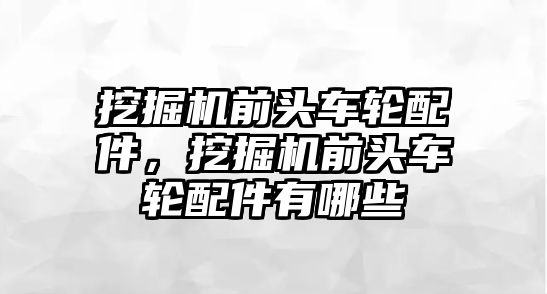 挖掘机前头车轮配件，挖掘机前头车轮配件有哪些